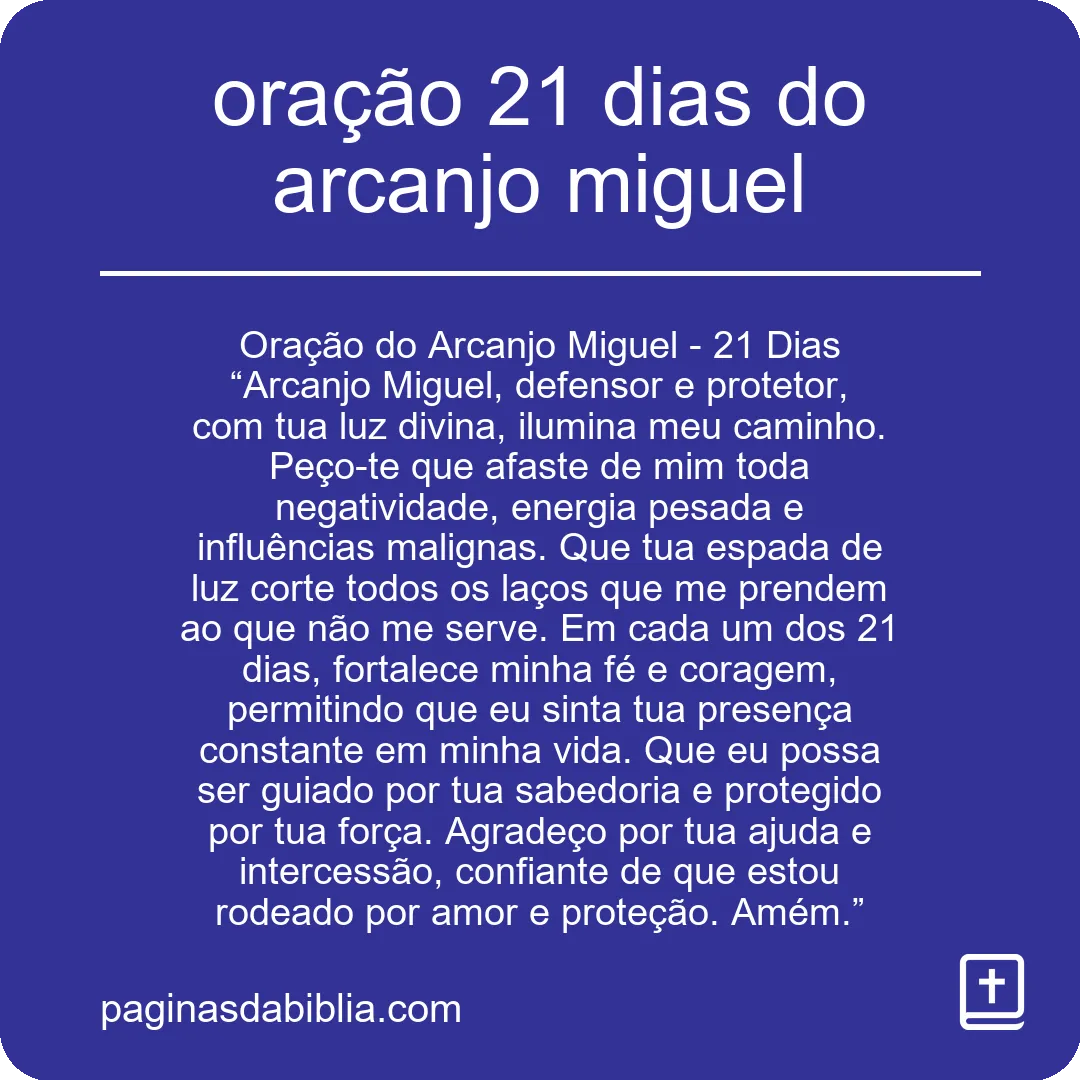 oração 21 dias do arcanjo miguel

Oração do Arcanjo Miguel - 21 Dias
“Arcanjo Miguel, defensor e protetor, com tua luz divina, ilumina meu caminho. Peço-te que afaste de mim toda negatividade, energia pesada e influências malignas. Que tua espada de luz corte todos os laços que me prendem ao que não me serve. Em cada um dos 21 dias, fortalece minha fé e coragem, permitindo que eu sinta tua presença constante em minha vida. Que eu possa ser guiado por tua sabedoria e protegido por tua força. Agradeço por tua ajuda e intercessão, confiante de que estou rodeado por amor e proteção. Amém.”

paginasdabiblia.com